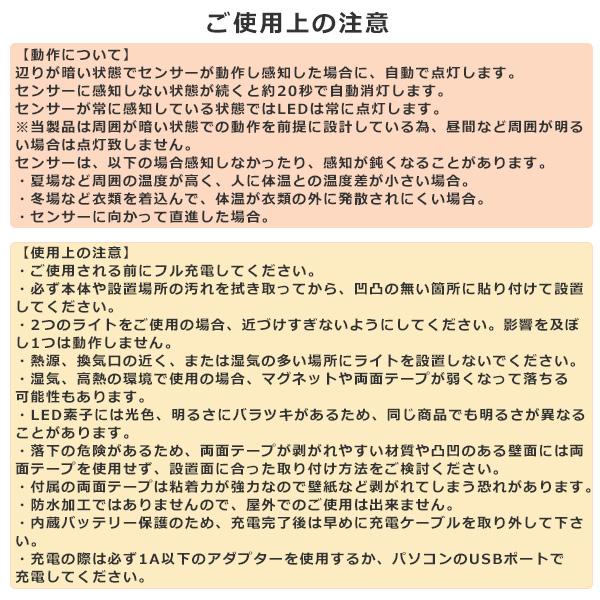 ご使用上の注意

【動作について】
辺りが暗い状態でセンサーが動作し感知した場合に、自動で点灯します。
センサーに感知しない状態が続くと約20秒で自動消灯します。
センサーが常に感知している状態ではLEDは常に点灯します。
※当製品は周囲が暗い状態での動作を前提に設計している為、昼間など周囲が明るい場合は点灯致しません。
センサーは、以下の場合感知しなかったり、感知が鈍くなることがあります。
・夏場など周囲の温度が高く、人に体温との温度差が小さい場合。
・冬場など衣類を着込んで、体温が衣類の外に発散されにくい場合。
・センサーに向かって直進した場合。

【使用上の注意】
・ご使用される前にフル充電してください。
・必ず本体や設置場所の汚れを拭き取ってから、凹凸の無い箇所に貼り付けて設置してください。
・2つのライトをご使用の場合、近づけすぎないようにしてください。影響を及ぼし1つは動作しません。
・熱源、換気口の近く、または湿気の多い場所にライトを設置しないでください。
・湿気、高熱の環境で使用の場合、マグネットや両面テープが弱くなって落ちる可能性もあります。
・LED素子には光色、明るさにバラツキがあるため、同じ商品でも明るさが異なることがあります。
・落下の危険があるため、両面テープが剥がれやすい材質や凸凹のある壁面には両面テープを使用せず、設置面に合った取り付け方法をご検討ください。
・付属の両面テープは粘着力が強力なので壁紙など剥がれてしまう恐れがあります。
・防水加工ではありませんので、屋外でのご使用は出来ません。
・内蔵バッテリー保護のため、充電完了後は早めに充電ケーブルを取り外して下さい。
・充電の際は必ず1A以下のアダプターを使用するか、パソコンのUSBポートで充電してください。